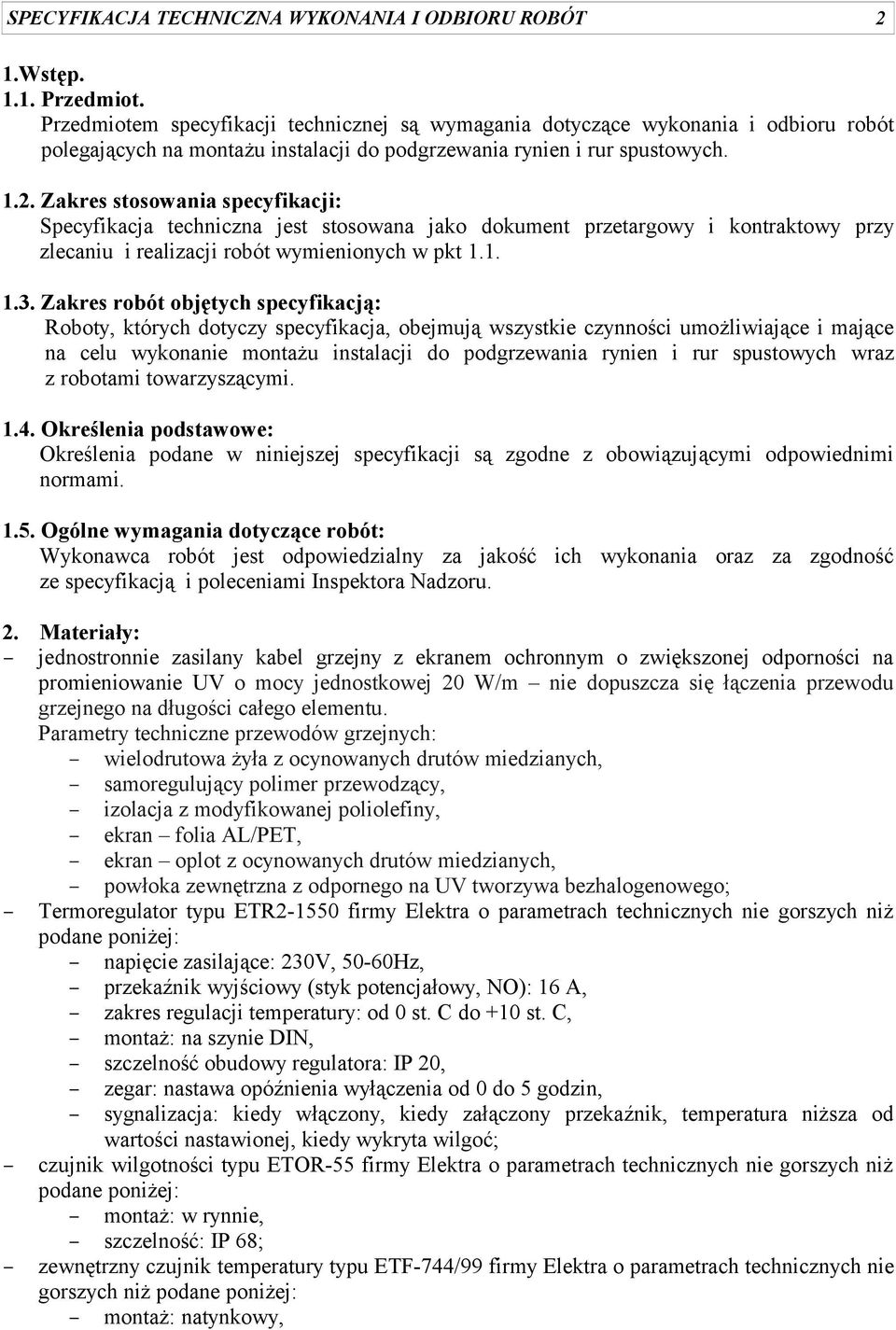 SPECYFIKACJA TECHNICZNA WYKONANIA I ODBIORU ROBÓT 2

1.Wstęp.
1.1. Przedmiot.
Przedmiotem specyfikacji technicznej są wymagania dotyczące wykonania i odbioru robót polegających na montażu instalacji do podgrzewania rynien i rur spustowych.

1.2. Zakres stosowania specyfikacji:
Specyfikacja techniczna jest stosowana jako dokument przetargowy i kontraktowy przy zlecaniu i realizacji robót wymienionych w pkt 1.1.

1.3. Zakres robót objętych specyfikacją:
Roboty, których dotyczy specyfikacja, obejmują wszystkie czynności umożliwiające i mające na celu wykonanie montażu instalacji do podgrzewania rynien i rur spustowych wraz z robotami towarzyszącymi.

1.4. Określenia podstawowe:
Określenia podane w niniejszej specyfikacji są zgodne z obowiązującymi odpowiednimi normami.

1.5. Ogólne wymagania dotyczące robót:
Wykonawca robót jest odpowiedzialny za jakość ich wykonania oraz za zgodność ze specyfikacją i poleceniami Inspektora Nadzoru.

2. Materiały:
- jednostronnie zasilany kabel grzejny z ekranem ochronnym o zwiększonej odporności na promieniowanie UV o mocy jednostkowej 20 W/m – nie dopuszcza się łączenia przewodu grzejnego na długości całego elementu.
Parametry techniczne przewodów grzejnych:
- wielodrutowa żyła z ocynowanych drutów miedzianych,
- samoregulujący polimer przewodzący,
- izolacja z modyfikowanej poliolefiny,
- ekran – folia AL/PET,
- ekran – oplot z ocynowanych drutów miedzianych,
- powłoka zewnętrzna z odpornego na UV tworzywa bezhalogenowego;
- Termoregulator typu ETR2-1550 firmy Elektra o parametrach technicznych nie gorszych niż podane poniżej:
- napięcie zasilające: 230V, 50-60Hz,
- przekaźnik wyjściowy (styk potencjałowy, NO): 16 A,
- zakres regulacji temperatury: od 0 st. C do +10 st. C,
- montaż: na szynie DIN,
- szczelność obudowy regulatora: IP 20,
- zegar: nastawa opóźnienia wyłączenia od 0 do 5 godzin,
- sygnalizacja: kiedy włączony, kiedy załączony przekaźnik, temperatura niższa od wartości nastawionej, kiedy wykryta wilgoć;
- czujnik wilgotności typu ETOR-55 firmy Elektra o parametrach technicznych nie gorszych niż podane poniżej:
- montaż: w rynnie,
- szczelność: IP 68;
- zewnętrzny czujnik temperatury typu ETF-744/99 firmy Elektra o parametrach technicznych nie gorszych niż podane poniżej:
- montaż: natynkowy,